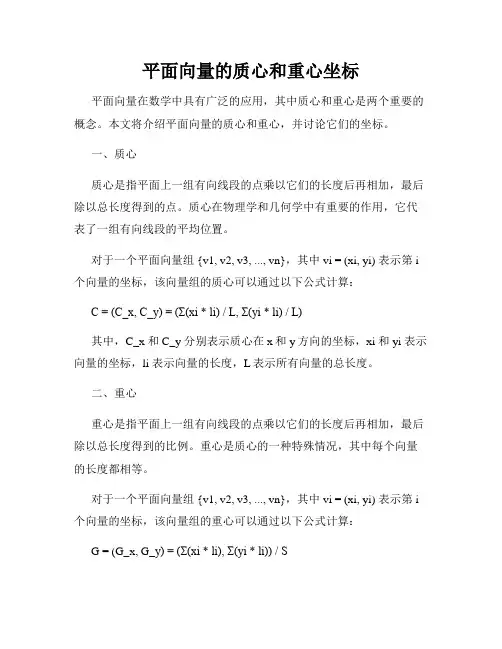 平面向量的质心和重心坐标

平面向量在数学中具有广泛的应用，其中质心和重心是两个重要的概念。本文将介绍平面向量的质心和重心，并讨论它们的坐标。

一、质心

质心是指平面上一组有向线段的点乘以它们的长度后再相加，最后除以总长度得到的点。质心在物理学和几何学中有重要的作用，它代表了一组有向线段的平均位置。

对于一个平面向量组 {v1, v2, v3, ..., vn}，其中 vi = (xi, yi) 表示第 i 个向量的坐标，该向量组的质心可以通过以下公式计算：

C = (C_x, C_y) = (Σ(xi * li) / L, Σ(yi * li) / L)

其中，C_x 和 C_y 分别表示质心在 x 和 y 方向的坐标，xi 和 yi 表示向量的坐标，li 表示向量的长度，L 表示所有向量的总长度。

二、重心

重心是指平面上一组有向线段的点乘以它们的长度后再相加，最后除以总长度得到的比例。重心是质心的一种特殊情况，其中每个向量的长度都相等。

对于一个平面向量组 {v1, v2, v3, ..., vn}，其中 vi = (xi, yi) 表示第 i 个向量的坐标，该向量组的重心可以通过以下公式计算：

G = (G_x, G_y) = (Σ(xi * li), Σ(yi * li)) / S